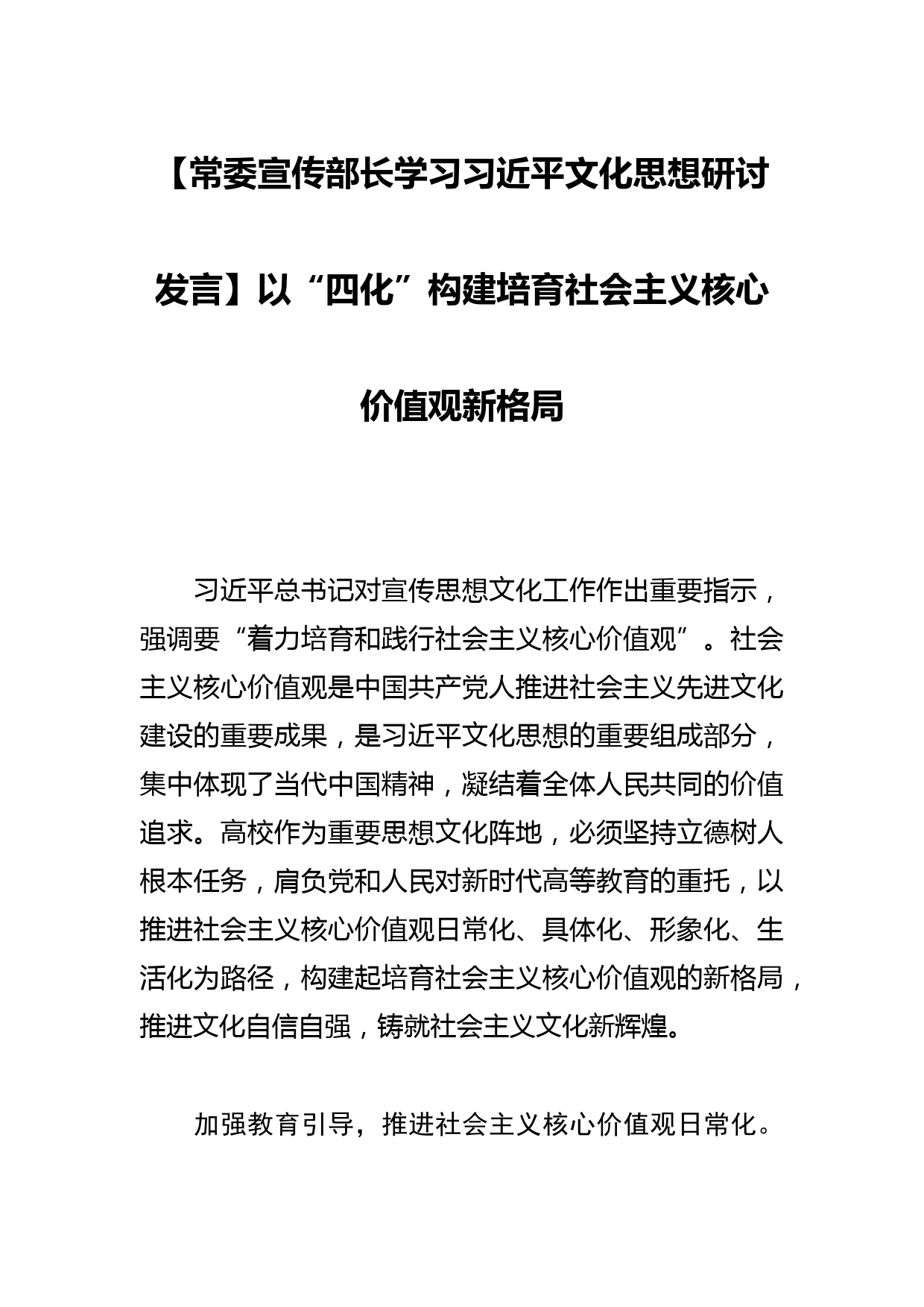 【常委宣传部长学习习近平文化思想研讨发言】以“四化”构建培育社会主义核心价值观新格局

习近平总书记对宣传思想文化工作作出重要指示，强调要“着力培育和践行社会主义核心价值观”。社会主义核心价值观是中国共产党人推进社会主义先进文化建设的重要成果，是习近平文化思想的重要组成部分，集中体现了当代中国精神，凝结着全体人民共同的价值追求。高校作为重要思想文化阵地，必须坚持立德树人根本任务，肩负党和人民对新时代高等教育的重托，以推进社会主义核心价值观日常化、具体化、形象化、生活化为路径，构建起培育社会主义核心价值观的新格局，推进文化自信自强，铸就社会主义文化新辉煌。

加强教育引导，推进社会主义核心价值观日常化。